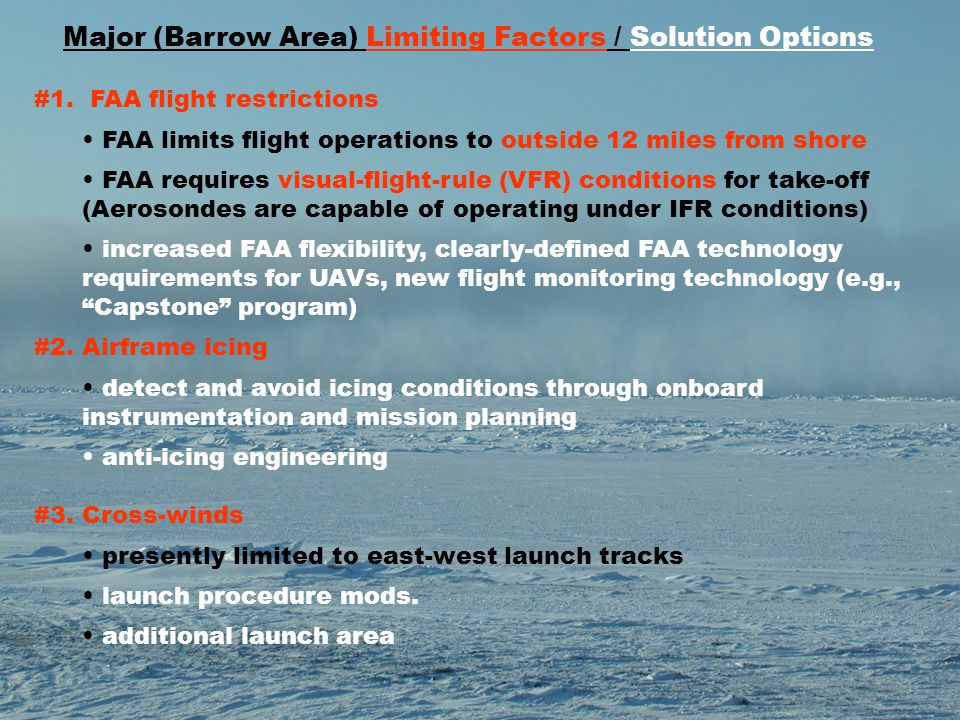 Major (Barrow Area) Limiting Factors / Solution Options

#1. FAA flight restrictions

• FAA limits flight operations to outside 12 miles from shore

• FAA requires visual-flight-rule (VFR) conditions for take-off (Aerosondes are capable of operating under IFR conditions)

• increased FAA flexibility, clearly-defined FAA technology requirements for UAVs, new flight monitoring technology (e.g., “Capstone” program)

#2. Airframe icing

• detect and avoid icing conditions through onboard instrumentation and mission planning

• anti-icing engineering

#3. Cross-winds

• presently limited to east-west launch tracks

• launch procedure mods.

• additional launch area